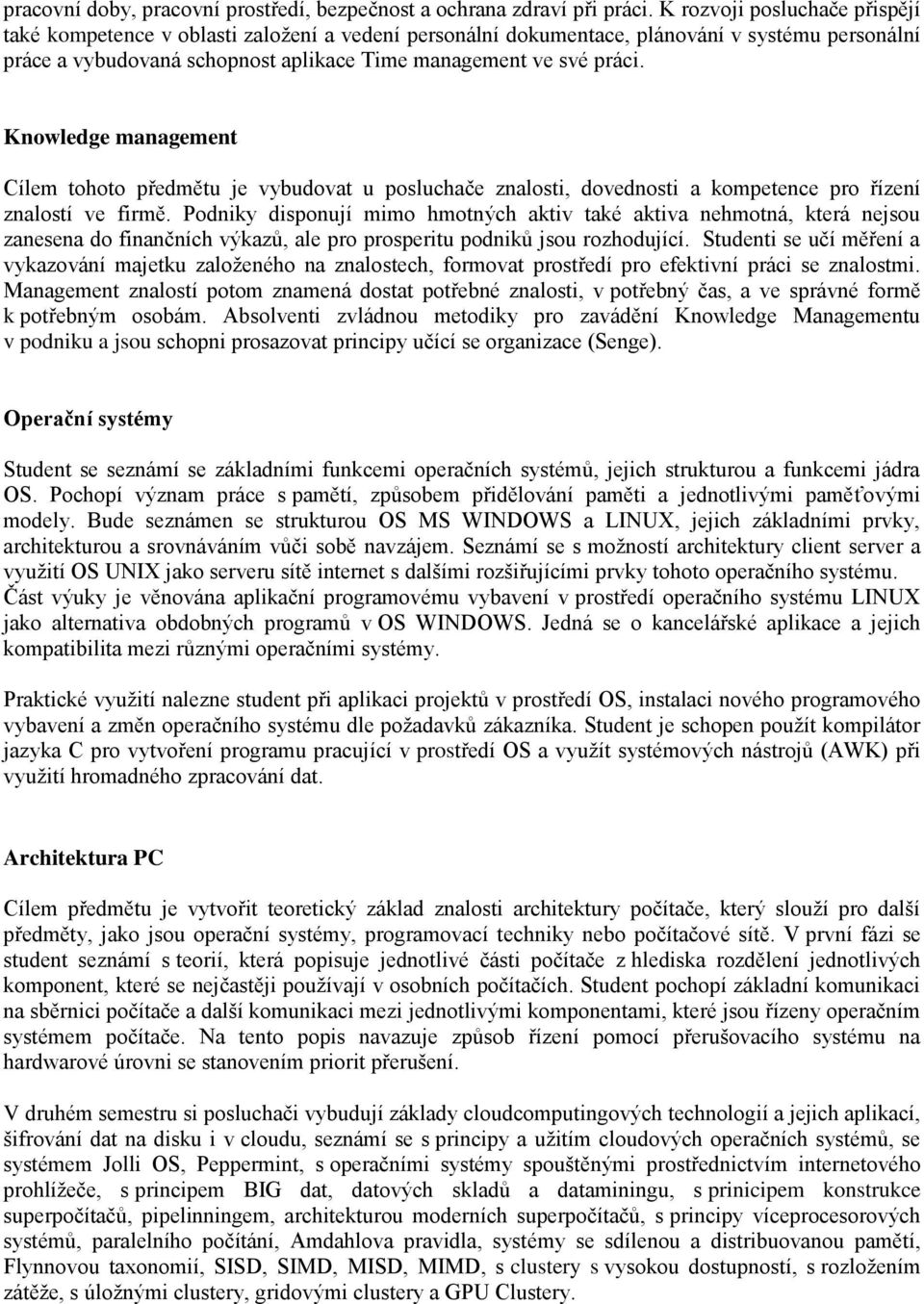 pracovní doby, pracovní prostředí, bezpečnost a ochrana zdraví při práci. K rozvoji posluchače přispějí také kompetence v oblasti založení a vedení personální dokumentace, plánování v systému personální práce a vybudovaná schopnost aplikace Time management ve své práci.

Knowledge management

Cílem tohoto předmětu je vybudovat u posluchače znalosti, dovednosti a kompetence pro řízení znalostí ve firmě. Podniky disponují mimo hmotných aktiv také aktiva nehmotná, která nejsou zanesena do finančních výkazů, ale pro prosperitu podniků jsou rozhodující. Studenti se učí měření a vykazování majetku založeného na znalostech, formovat prostředí pro efektivní práci se znalostmi. Management znalostí potom znamená dostat potřebné znalosti, v potřebný čas, a ve správné formě k potřebným osobám. Absolventi zvládnou metodiky pro zavádění Knowledge Managementu v podniku a jsou schopni prosazovat principy učící se organizace (Senge).

Operační systémy

Student se seznámí se základními funkcemi operačních systémů, jejich strukturou a funkcemi jádra OS. Pochopí význam práce s pamětí, způsobem přidělování paměti a jednotlivými paměťovými modely. Bude seznámen se strukturou OS MS WINDOWS a LINUX, jejich základními prvky, architekturou a srovnáváním vůči sobě navzájem. Seznámí se s možností architektury client server a využití OS UNIX jako serveru sítě internet s dalšími rozšiřujícími prvky tohoto operačního systému. Část výuky je věnována aplikační programovému vybavení v prostředí operačního systému LINUX jako alternativa obdobných programů v OS WINDOWS. Jedná se o kancelářské aplikace a jejich kompatibilita mezi různými operačními systémy.

Praktické využití nalezne student při aplikaci projektů v prostředí OS, instalaci nového programového vybavení a změn operačního systému dle požadavků zákazníka. Student je schopen použít kompilátor jazyka C pro vytvoření programu pracující v prostředí OS a využít systémových nástrojů (AWK) při využití hromadného zpracování dat.

Architektura PC

Cílem předmětu je vytvořit teoretický základ znalosti architektury počítače, který slouží pro další předměty, jako jsou operační systémy, programovací techniky nebo počítačové sítě. V první fázi se student seznámí s teorií, která popisuje jednotlivé části počítače z hlediska rozdělení jednotlivých komponent, které se nejčastěji používají v osobních počítačích. Student pochopí základní komunikaci na sběrnici počítače a další komunikaci mezi jednotlivými komponentami, které jsou řízeny operačním systémem počítače. Na tento popis navazuje způsob řízení pomocí přerušovacího systému na hardwarové úrovni se stanovením priorit přerušení.

V druhém semestru si posluchači vybudují základy cloudcomputingových technologií a jejich aplikací, šifrování dat na disku i v cloudu, seznámí se s principy a užitím cloudových operačních systémů, se systémem Jolli OS, Peppermint, s operačními systémy spouštěnými prostřednictvím internetového prohlížeče, s principem BIG dat, datových skladů a dataminingu, s prinicipem konstrukce superpočítačů, pipelinningem, architekturou moderních superpočítačů, s principy víceprocesorových systémů, paralelního počítání, Amdahlova pravidla, systémy se sdílenou a distribuovanou pamětí, Flynnovou taxonomií, SISD, SIMD, MISD, MIMD, s clustery s vysokou dostupností, s rozložením zátěže, s úložnými clustery, gridovými clustery a GPU Clustery.